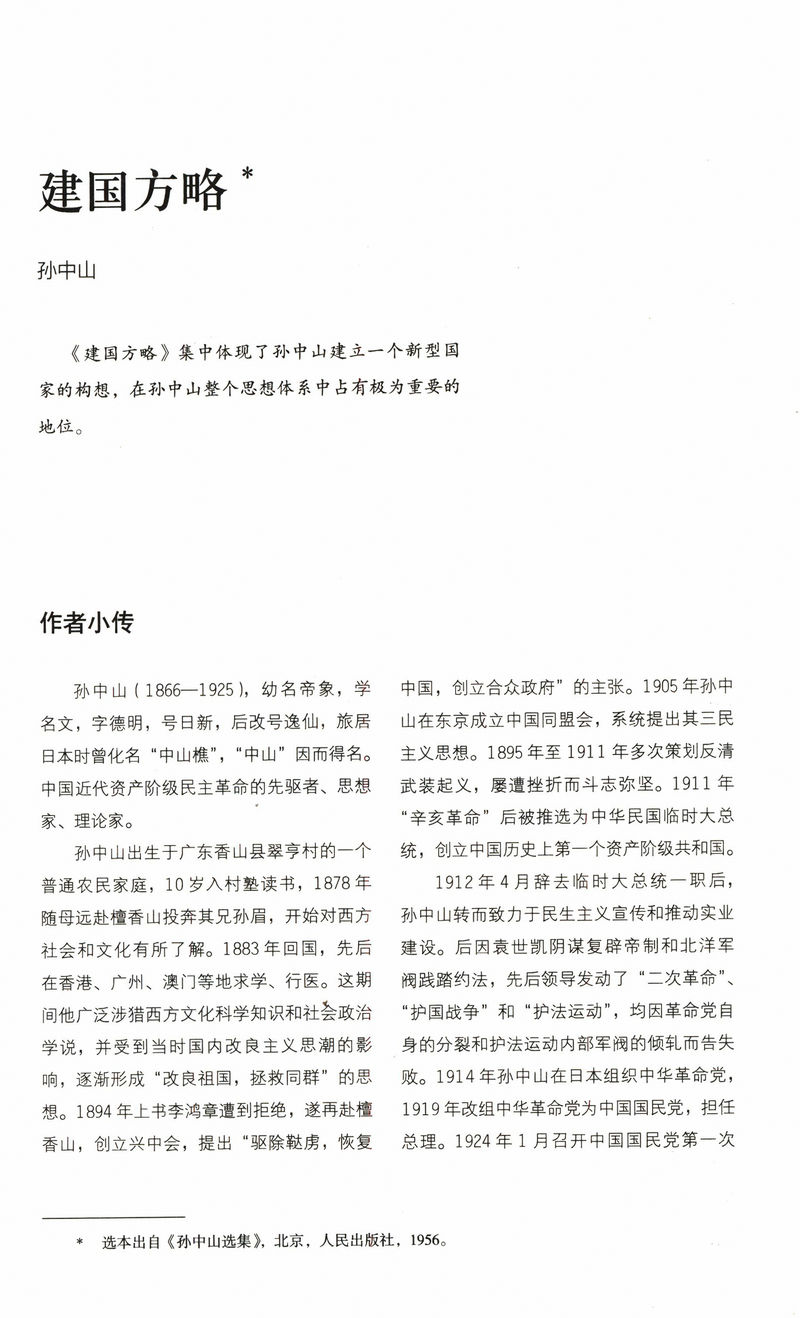 建国方略 *

孙中山

《建国方略》集中体现了孙中山建立一个新型国家的构想，在孙中山整个思想体系中占有极为重要的地位。

作者小传

孙中山（1866—1925），幼名帝象，学名文，字德明，号日新，后改号逸仙，旅居日本时曾化名“中山樵”，“中山”因而得名。中国近代资产阶级民主革命的先驱者、思想家、理论家。

孙中山出生于广东香山县翠亨村的一个普通农民家庭，10岁入村塾读书，1878年随母远赴檀香山投奔其兄孙眉，开始对西方社会和文化有所了解。1883年回国，先后在香港、广州、澳门等地求学、行医。这期间他广泛涉猎西方文化科学知识和社会政治学说，并受到当时国内改良主义思潮的影响，逐渐形成“改良祖国，拯救同群”的思想。1894年上书李鸿章遭到拒绝，遂再赴檀香山，创立兴中会，提出“驱除鞑虏，恢复中国，创立合众政府”的主张。1905年孙中山在东京成立中国同盟会，系统提出其三民主义思想。1895年至1911年多次策划反清武装起义，屡遭挫折而斗志弥坚。1911年“辛亥革命”后被推选为中华民国临时大总统，创立中国历史上第一个资产阶级共和国。

1912年4月辞去临时大总统一职后，孙中山转而致力于民生主义宣传和推动实业建设。后因袁世凯阴谋复辟帝制和北洋军阀践踏约法，先后领导发动了“二次革命”、“护国战争”和“护法运动”，均因革命党自身的分裂和护法运动内部军阀的倾轧而告失败。1914年孙中山在日本组织中华革命党，1919年改组中华革命党为中国国民党，担任总理。1924年1月召开中国国民党第一次

* 选本出自《孙中山选集》，北京，人民出版社，1956。